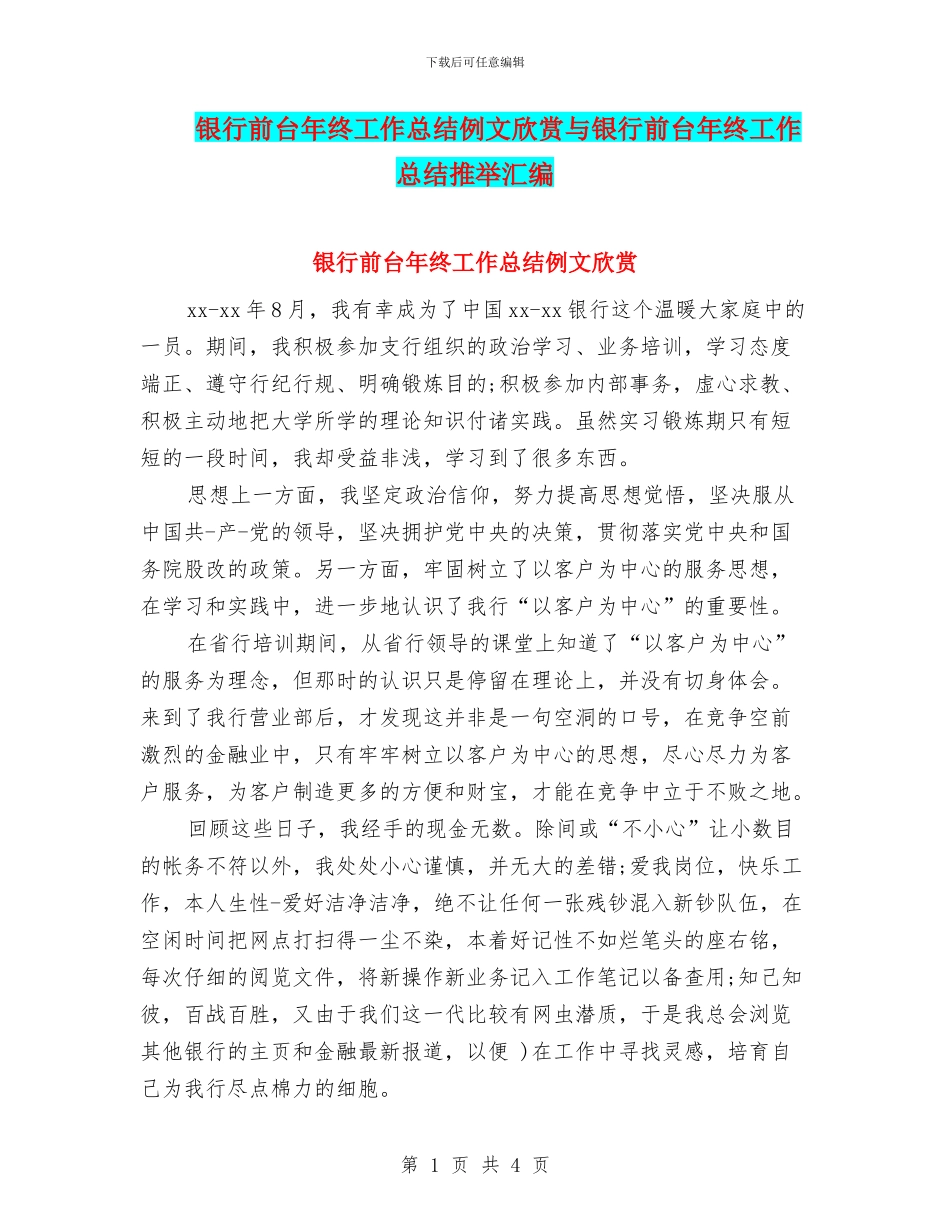 下载后可任意编辑

银行前台年终工作总结例文欣赏与银行前台年终工作总结推举汇编

银行前台年终工作总结例文欣赏

xx-xx 年 8 月，我有幸成为了中国 xx-xx 银行这个温暖大家庭中的一员。期间，我积极参加支行组织的政治学习、业务培训，学习态度端正、遵守行纪行规、明确锻炼目的;积极参加内部事务，虚心求教、积极主动地把大学所学的理论知识付诸实践。虽然实习锻炼期只有短短的一段时间，我却受益非浅，学习到了很多东西。

思想上一方面，我坚定政治信仰，努力提高思想觉悟，坚决服从中国共-产-党的领导，坚决拥护党中央的决策，贯彻落实党中央和国务院股改的政策。另一方面，牢固树立了以客户为中心的服务思想，在学习和实践中，进一步地认识了我行“以客户为中心”的重要性。

在省行培训期间，从省行领导的课堂上知道了“以客户为中心”的服务为理念，但那时的认识只是停留在理论上，并没有切身体会。来到了我行营业部后，才发现这并非是一句空洞的口号，在竞争空前激烈的金融业中，只有牢牢树立以客户为中心的思想，尽心尽力为客户服务，为客户制造更多的方便和财宝，才能在竞争中立于不败之地。

回顾这些日子，我经手的现金无数。除间或“不小心”让小数目的帐务不符以外，我处处小心谨慎，并无大的差错;爱我岗位，快乐工作，本人生性-爱好洁净洁净，绝不让任何一张残钞混入新钞队伍，在空闲时间把网点打扫得一尘不染，本着好记性不如烂笔头的座右铭，每次仔细的阅览文件，将新操作新业务记入工作笔记以备查用;知己知彼，百战百胜，又由于我们这一代比较有网虫潜质，于是我总会浏览其他银行的主页和金融最新报道，以便 )在工作中寻找灵感，培育自己为我行尽点棉力的细胞。

第 1 页 共 4 页